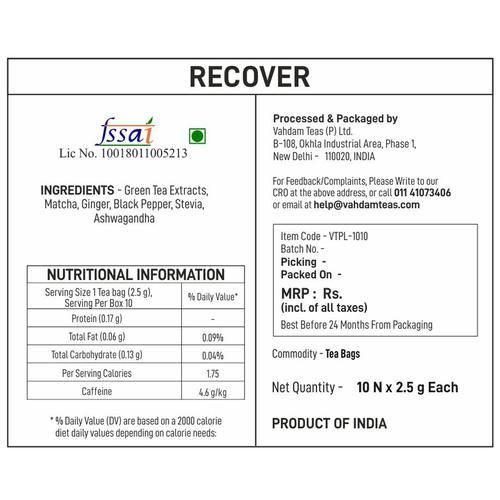 RECOVER

fssai
Lic No. 10018011005213

INGREDIENTS - Green Tea Extracts, Matcha, Ginger, Black Pepper, Stevia, Ashwagandha

NUTRITIONAL INFORMATION

| Serving Size 1 Tea bag (2.5 g), Serving Per Box 10 | % Daily Value* |
|---|---|
| Protein (0.17 g) | - |
| Total Fat (0.06 g) | 0.09% |
| Total Carbohydrate (0.13 g) | 0.04% |
| Per Serving Calories | 1.75 |
| Caffeine | 4.6 g/kg |

* % Daily Value (DV) are based on a 2000 calorie diet daily values depending on calorie needs:

Processed & Packaged by
Vahdam Teas (P) Ltd.
B-108, Okhla Industrial Area, Phase 1,
New Delhi - 110020, INDIA

For Feedback/Complaints, Please Write to our CRO at the above address, or call 011 41073406 or email at help@vahdamteas.com

Item Code - VTPL-1010
Batch No. -
Picking -
Packed On -
MRP : Rs.
(incl. of all taxes)
Best Before 24 Months From Packaging

Commodity - Tea Bags

Net Quantity - 10 N x 2.5 g Each

PRODUCT OF INDIA